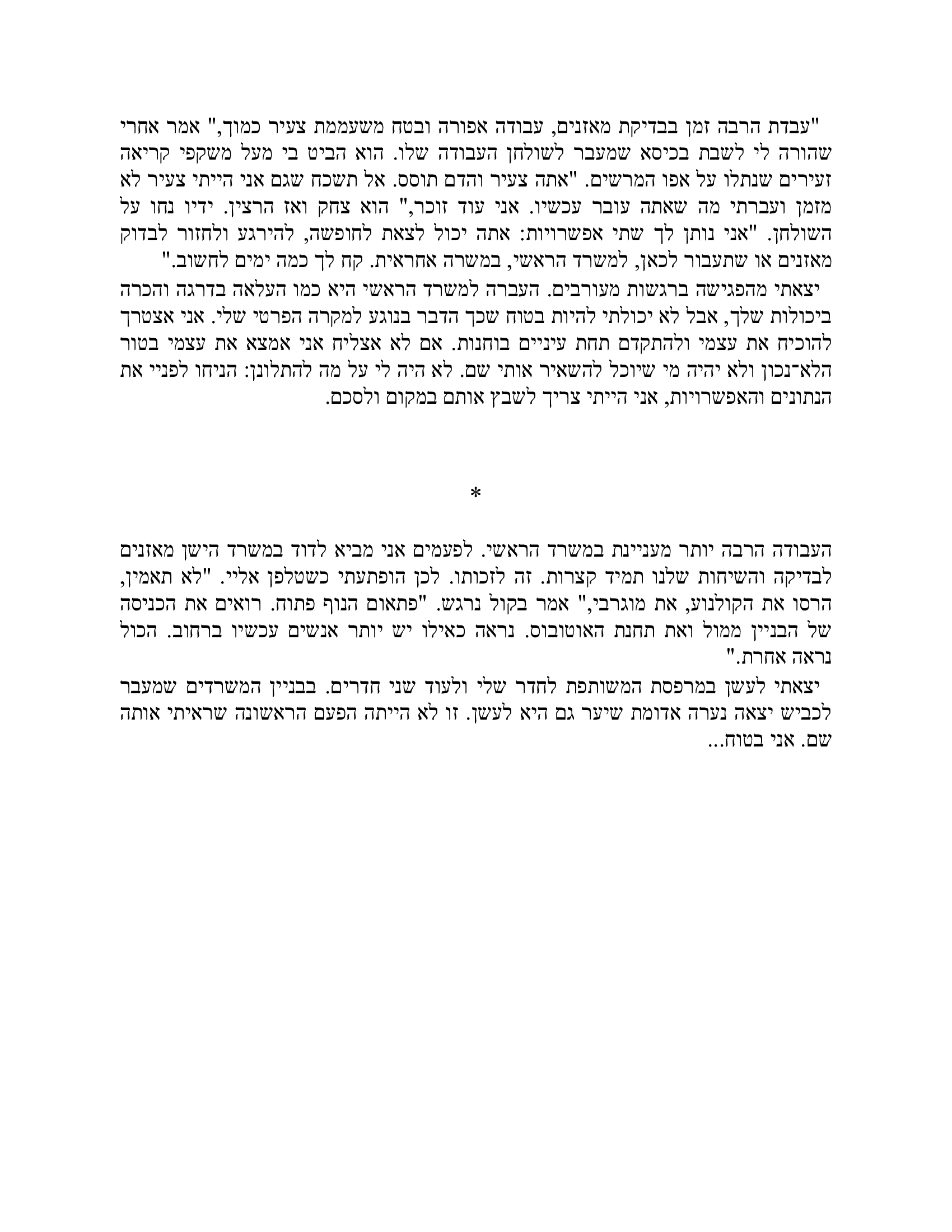 "עבדת הרבה זמן בבדיקת מאזנים, עבודה אפורה ובטח משעממת צעיר כמוך," אמר אחרי שהורה לי לשבת בכיסא שמעבר לשולחן העבודה שלו. הוא הביט בי מעל משקפי קריאה זעירים שנתלו על אפו המרשים. "אתה צעיר והדם תוסס. אל תשכח שגם אני הייתי צעיר לא מזמן ועברתי מה שאתה עובר עכשיו. אני עוד זוכר," הוא צחק ואז הרצין. ידיו נחו על השולחן. "אני נותן לך שתי אפשרויות: אתה יכול לצאת לחופשה, להירגע ולחזור לבדוק מאזנים או שתעבור לכאן, למשרד הראשי, במשרה אחראית. קח לך כמה ימים לחשוב."

יצאתי מהפגישה ברגשות מעורבים. העברה למשרד הראשי היא כמו העלאה בדרגה והכרה ביכולות שלך, אבל לא יכולתי להיות בטוח שכך הדבר בנוגע למקרה הפרטי שלי. אני אצטרך להוכיח את עצמי ולהתקדם תחת עיניים בוחנות. אם לא אצליח אני אמצא את עצמי בטור הלא־נכון ולא יהיה מי שיוכל להשאיר אותי שם. לא היה לי על מה להתלונן: הניחו לפניי את הנתונים והאפשרויות, אני הייתי צריך לשבץ אותם במקום ולסכם.

*

העבודה הרבה יותר מעניינת במשרד הראשי. לפעמים אני מביא לדוד במשרד הישן מאזנים לבדיקה והשיחות שלנו תמיד קצרות. זה לזכותו. לכן הופתעתי כשטלפן אליי. "לא תאמין, הרסו את הקולנוע, את מוגרבי," אמר בקול נרגש. "פתאום הנוף פתוח. רואים את הכניסה של הבניין ממול ואת תחנת האוטובוס. נראה כאילו יש יותר אנשים עכשיו ברחוב. הכול נראה אחרת."

יצאתי לעשן במרפסת המשותפת לחדר שלי ולעוד שני חדרים. בבניין המשרדים שמעבר לכביש יצאה נערה אדומת שיער גם היא לעשן. זו לא הייתה הפעם הראשונה שראיתי אותה שם. אני בטוח...